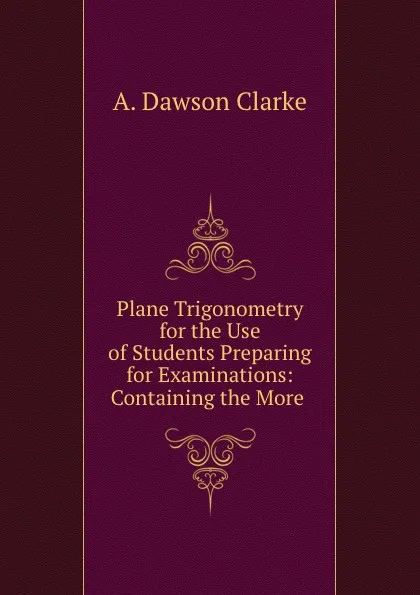 A. Dawson Clarke

Plane Trigonometry for the Use of Students Preparing for Examinations: Containing the More